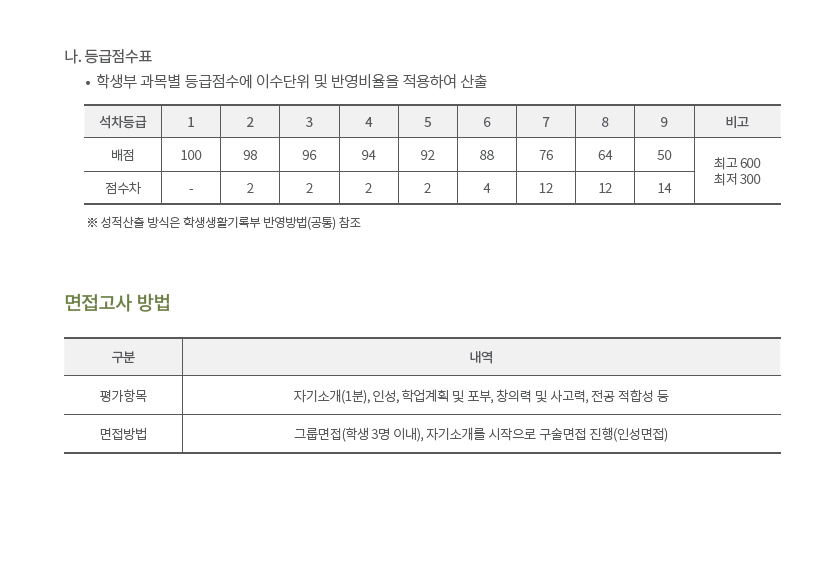 나. 등급점수표

• 학생부 과목별 등급점수에 이수단위 및 반영비율을 적용하여 산출

| 석차등급 | 1 | 2 | 3 | 4 | 5 | 6 | 7 | 8 | 9 | 비고 |
|---|---|---|---|---|---|---|---|---|---|---|
| 배점 | 100 | 98 | 96 | 94 | 92 | 88 | 76 | 64 | 50 | 최고 600 최저 300 |
| 점수차 | - | 2 | 2 | 2 | 2 | 4 | 12 | 12 | 14 | |

※ 성적산출 방식은 학생생활기록부 반영방법(공통) 참조

면접고사 방법

| 구분 | 내역 |
|---|---|
| 평가항목 | 자기소개(1분), 인성, 학업계획 및 포부, 창의력 및 사고력, 전공 적합성 등 |
| 면접방법 | 그룹면접(학생 3명 이내), 자기소개를 시작으로 구술면접 진행(인성면접) |